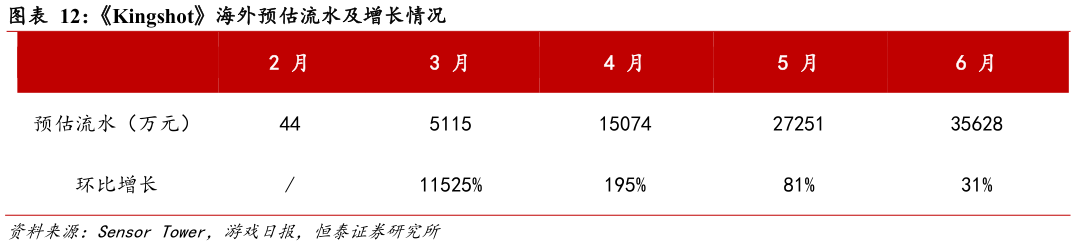 图表 12:《Kingshot》海外预估流水及增长情况

|  | 2 月 | 3 月 | 4 月 | 5 月 | 6 月 |
|---|---|---|---|---|---|
| 预估流水（万元） | 44 | 5115 | 15074 | 27251 | 35628 |
| 环比增长 | / | 11525% | 195% | 81% | 31% |

资料来源：Sensor Tower，游戏日报，恒泰证券研究所